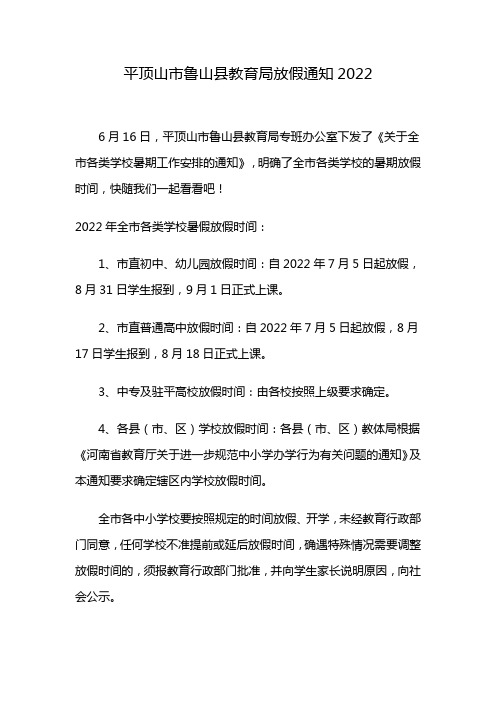 平顶山市鲁山县教育局放假通知 2022

6 月 16 日，平顶山市鲁山县教育局专班办公室下发了《关于全市各类学校暑期工作安排的通知》，明确了全市各类学校的暑期放假时间，快随我们一起看看吧！

2022 年全市各类学校暑假放假时间：

1、市直初中、幼儿园放假时间：自 2022 年 7 月 5 日起放假，8 月 31 日学生报到，9 月 1 日正式上课。

2、市直普通高中放假时间：自 2022 年 7 月 5 日起放假，8 月 17 日学生报到，8 月 18 日正式上课。

3、中专及驻平高校放假时间：由各校按照上级要求确定。

4、各县（市、区）学校放假时间：各县（市、区）教体局根据《河南省教育厅关于进一步规范中小学办学行为有关问题的通知》及本通知要求确定辖区内学校放假时间。

全市各中小学校要按照规定的时间放假、开学，未经教育行政部门同意，任何学校不准提前或延后放假时间，确遇特殊情况需要调整放假时间的，须报教育行政部门批准，并向学生家长说明原因，向社会公示。